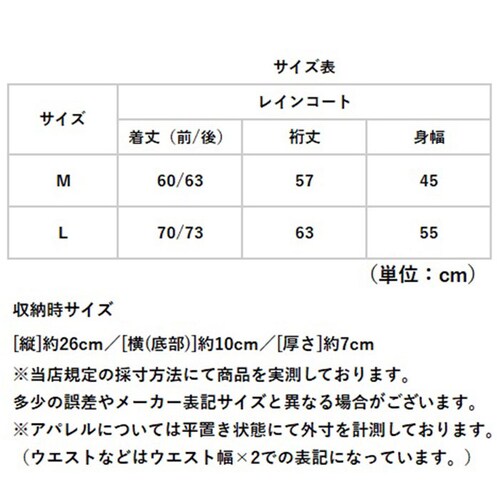 サイズ表

| サイズ | レインコート | | |
|---|---|---|---|
| | 着丈（前/後） | 裄丈 | 身幅 |
| M | 60/63 | 57 | 45 |
| L | 70/73 | 63 | 55 |

（単位：cm）

収納時サイズ

[縦]約26cm／[横(底部)]約10cm／[厚さ]約7cm

※当店規定の採寸方法にて商品を実測しております。
多少の誤差やメーカー表記サイズと異なる場合がございます。
※アパレルについては平置き状態にて外寸を計測しております。
（ウエストなどはウエスト幅×2での表記になっています。）